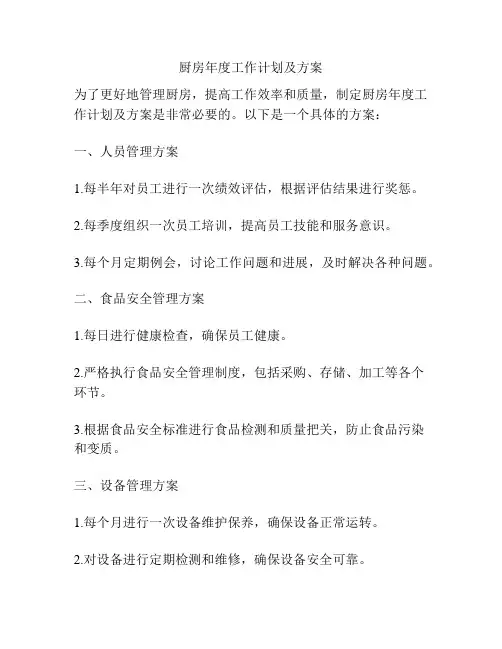 厨房年度工作计划及方案

为了更好地管理厨房，提高工作效率和质量，制定厨房年度工作计划及方案是非常必要的。以下是一个具体的方案：

一、人员管理方案

1.每半年对员工进行一次绩效评估，根据评估结果进行奖惩。

2.每季度组织一次员工培训，提高员工技能和服务意识。

3.每个月定期例会，讨论工作问题和进展，及时解决各种问题。

二、食品安全管理方案

1.每日进行健康检查，确保员工健康。

2.严格执行食品安全管理制度，包括采购、存储、加工等各个环节。

3.根据食品安全标准进行食品检测和质量把关，防止食品污染和变质。

三、设备管理方案

1.每个月进行一次设备维护保养，确保设备正常运转。

2.对设备进行定期检测和维修，确保设备安全可靠。